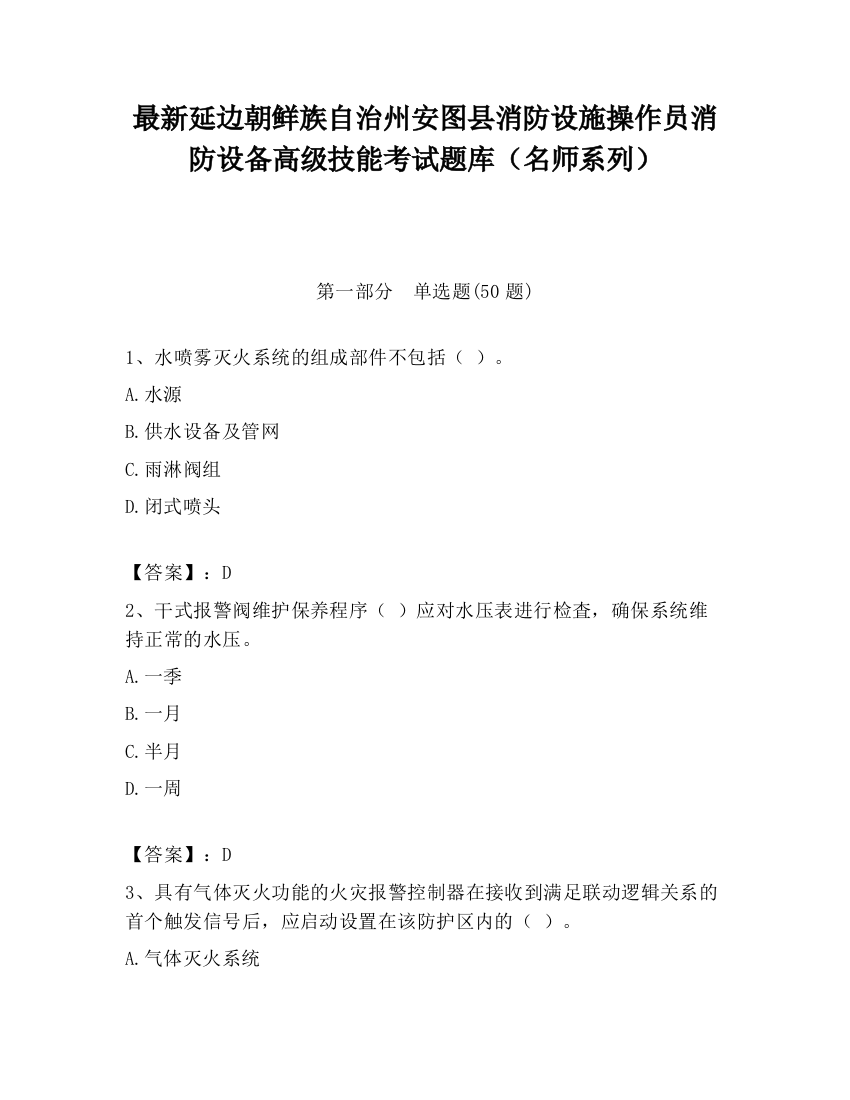 最新延边朝鲜族自治州安图县消防设施操作员消防设备高级技能考试题库（名师系列）

第一部分　单选题(50 题)

1、水喷雾灭火系统的组成部件不包括（ ）。

A.水源

B.供水设备及管网

C.雨淋阀组

D.闭式喷头

【答案】：D

2、干式报警阀维护保养程序（ ）应对水压表进行检查，确保系统维持正常的水压。

A.一季

B.一月

C.半月

D.一周

【答案】：D

3、具有气体灭火功能的火灾报警控制器在接收到满足联动逻辑关系的首个触发信号后，应启动设置在该防护区内的（ ）。

A.气体灭火系统